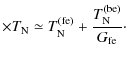 $\times T_{\mathrm{N}} \simeq T_{\mathrm{N}}^{(\mathrm{fe})} + \frac{T_{\mathrm{N}}^{(\mathrm{be})}}{G_{\mathrm{fe}}}.$